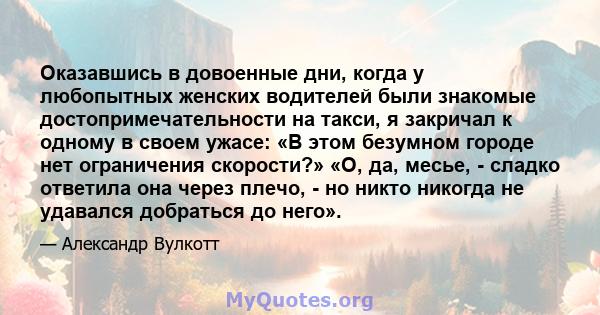 Оказавшись в довоенные дни, когда у любопытных женских водителей были знакомые достопримечательности на такси, я закричал к одному в своем ужасе: «В этом безумном городе нет ограничения скорости?» «О, да, месье, - сладко ответила она через плечо, - но никто никогда не удавался добраться до него».

— Александр Вулкотт

MyQuotes.org